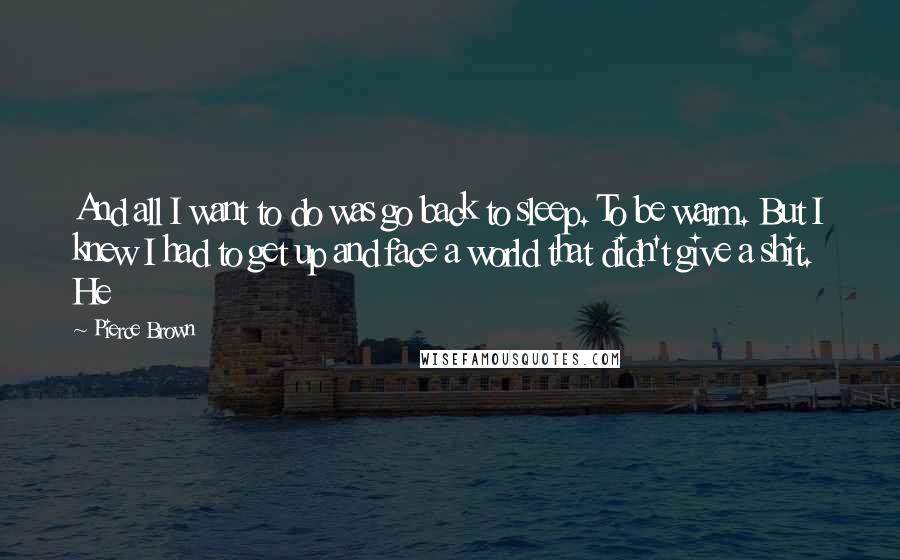 And all I want to do was go back to sleep. To be warm. But I knew I had to get up and face a world that didn't give a shit. He

~ Pierce Brown

WISEFAMOUSQUOTES.COM